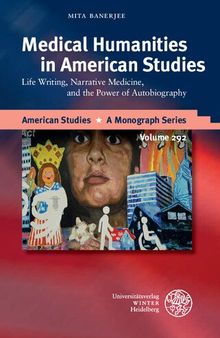 MITA BANERJEE

Medical Humanities in American Studies

Life Writing, Narrative Medicine, and the Power of Autobiography

American Studies ★ A Monograph Series

Volume 292

Universitätsverlag WINTER Heidelberg